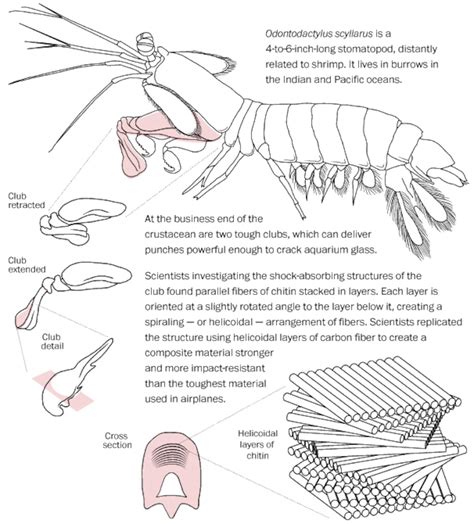 Odontodactylus scyllarus is a 4-to-6-inch-long stomatopod, distantly related to shrimp. It lives in burrows in the Indian and Pacific oceans.

Club retracted

At the business end of the crustacean are two tough clubs, which can deliver punches powerful enough to crack aquarium glass.

Club extended

Scientists investigating the shock-absorbing structures of the club found parallel fibers of chitin stacked in layers. Each layer is oriented at a slightly rotated angle to the layer below it, creating a spiraling — or helicoidal — arrangement of fibers. Scientists replicated the structure using helicoidal layers of carbon fiber to create a composite material stronger and more impact-resistant than the toughest material used in airplanes.

Club detail

Cross section

Helicoidal layers of chitin